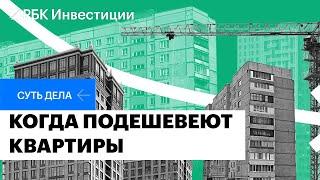 РБК Инвестиции

СУТЬ ДЕЛА

КОГДА ПОДЕШЕВЕЮТ КВАРТИРЫ